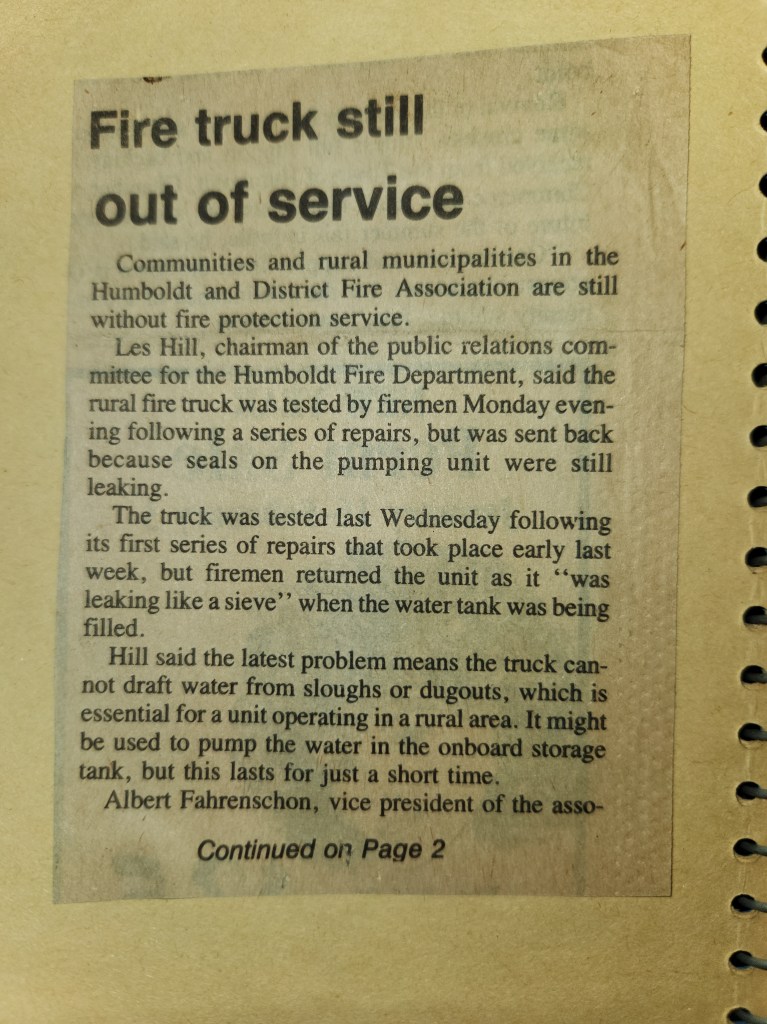 Fire truck still out of service

Communities and rural municipalities in the Humboldt and District Fire Association are still without fire protection service.

Les Hill, chairman of the public relations committee for the Humboldt Fire Department, said the rural fire truck was tested by firemen Monday evening following a series of repairs, but was sent back because seals on the pumping unit were still leaking.

The truck was tested last Wednesday following its first series of repairs that took place early last week, but firemen returned the unit as it "was leaking like a sieve" when the water tank was being filled.

Hill said the latest problem means the truck cannot draft water from sloughs or dugouts, which is essential for a unit operating in a rural area. It might be used to pump the water in the onboard storage tank, but this lasts for just a short time.

Albert Fahrenschon, vice president of the asso-

Continued on Page 2